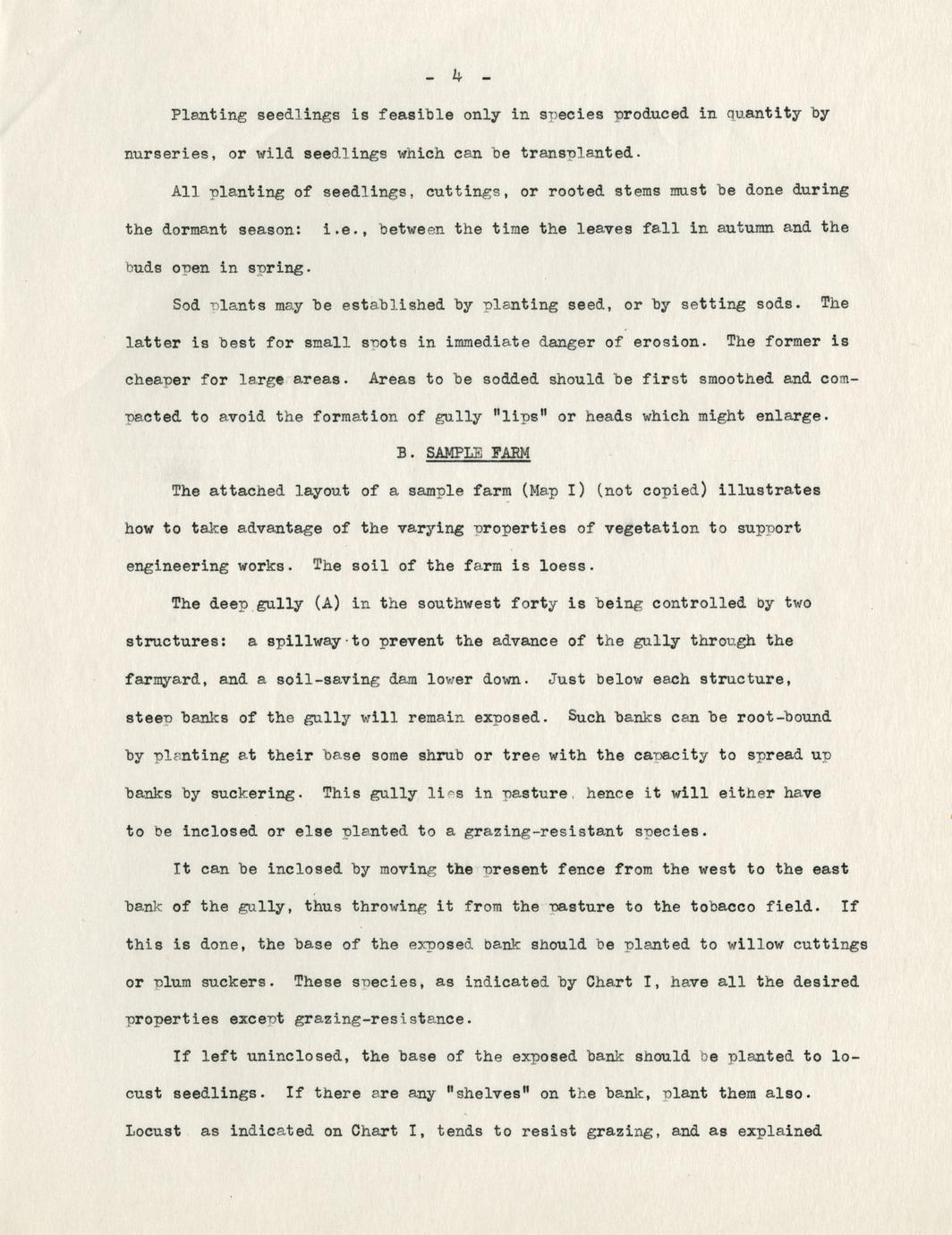 - 4 -

Planting seedlings is feasible only in species produced in quantity by nurseries, or wild seedlings which can be transplanted.

All planting of seedlings, cuttings, or rooted stems must be done during the dormant season: i.e., between the time the leaves fall in autumn and the buds open in spring.

Sod plants may be established by planting seed, or by setting sods. The latter is best for small spots in immediate danger of erosion. The former is cheaper for large areas. Areas to be sodded should be first smoothed and compacted to avoid the formation of gully "lips" or heads which might enlarge.

B. SAMPLE FARM

The attached layout of a sample farm (Map I) (not copied) illustrates how to take advantage of the varying properties of vegetation to support engineering works. The soil of the farm is loess.

The deep gully (A) in the southwest forty is being controlled by two structures: a spillway to prevent the advance of the gully through the farmyard, and a soil-saving dam lower down. Just below each structure, steep banks of the gully will remain exposed. Such banks can be root-bound by planting at their base some shrub or tree with the capacity to spread up banks by suckering. This gully lies in pasture, hence it will either have to be inclosed or else planted to a grazing-resistant species.

It can be inclosed by moving the present fence from the west to the east bank of the gully, thus throwing it from the pasture to the tobacco field. If this is done, the base of the exposed bank should be planted to willow cuttings or plum suckers. These species, as indicated by Chart I, have all the desired properties except grazing-resistance.

If left uninclosed, the base of the exposed bank should be planted to locust seedlings. If there are any "shelves" on the bank, plant them also. Locust as indicated on Chart I, tends to resist grazing, and as explained